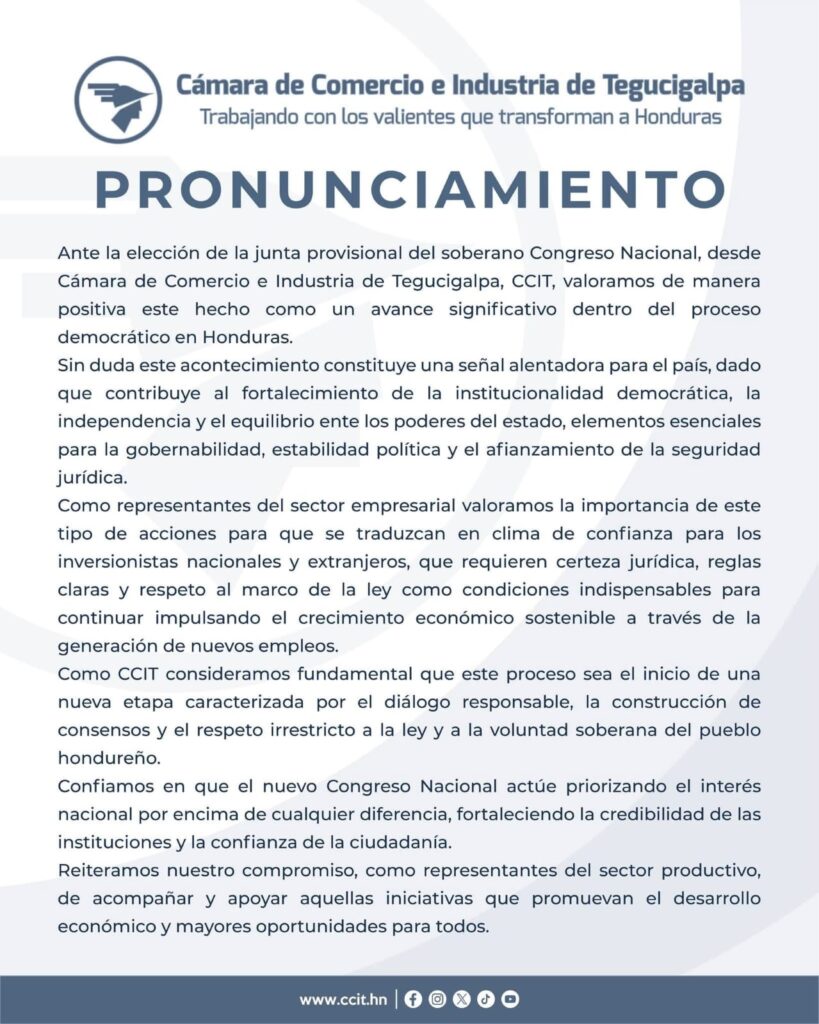 Cámara de Comercio e Industria de Tegucigalpa
Trabajando con los valientes que transforman a Honduras

PRONUNCIAMIENTO

Ante la elección de la junta provisional del soberano Congreso Nacional, desde Cámara de Comercio e Industria de Tegucigalpa, CCIT, valoramos de manera positiva este hecho como un avance significativo dentro del proceso democrático en Honduras.

Sin duda este acontecimiento constituye una señal alentadora para el país, dado que contribuye al fortalecimiento de la institucionalidad democrática, la independencia y el equilibrio ente los poderes del estado, elementos esenciales para la gobernabilidad, estabilidad política y el afianzamiento de la seguridad jurídica.

Como representantes del sector empresarial valoramos la importancia de este tipo de acciones para que se traduzcan en clima de confianza para los inversionistas nacionales y extranjeros, que requieren certeza jurídica, reglas claras y respeto al marco de la ley como condiciones indispensables para continuar impulsando el crecimiento económico sostenible a través de la generación de nuevos empleos.

Como CCIT consideramos fundamental que este proceso sea el inicio de una nueva etapa caracterizada por el diálogo responsable, la construcción de consensos y el respeto irrestricto a la ley y a la voluntad soberana del pueblo hondureño.

Confiamos en que el nuevo Congreso Nacional actúe priorizando el interés nacional por encima de cualquier diferencia, fortaleciendo la credibilidad de las instituciones y la confianza de la ciudadanía.

Reiteramos nuestro compromiso, como representantes del sector productivo, de acompañar y apoyar aquellas iniciativas que promuevan el desarrollo económico y mayores oportunidades para todos.

www.ccit.hn